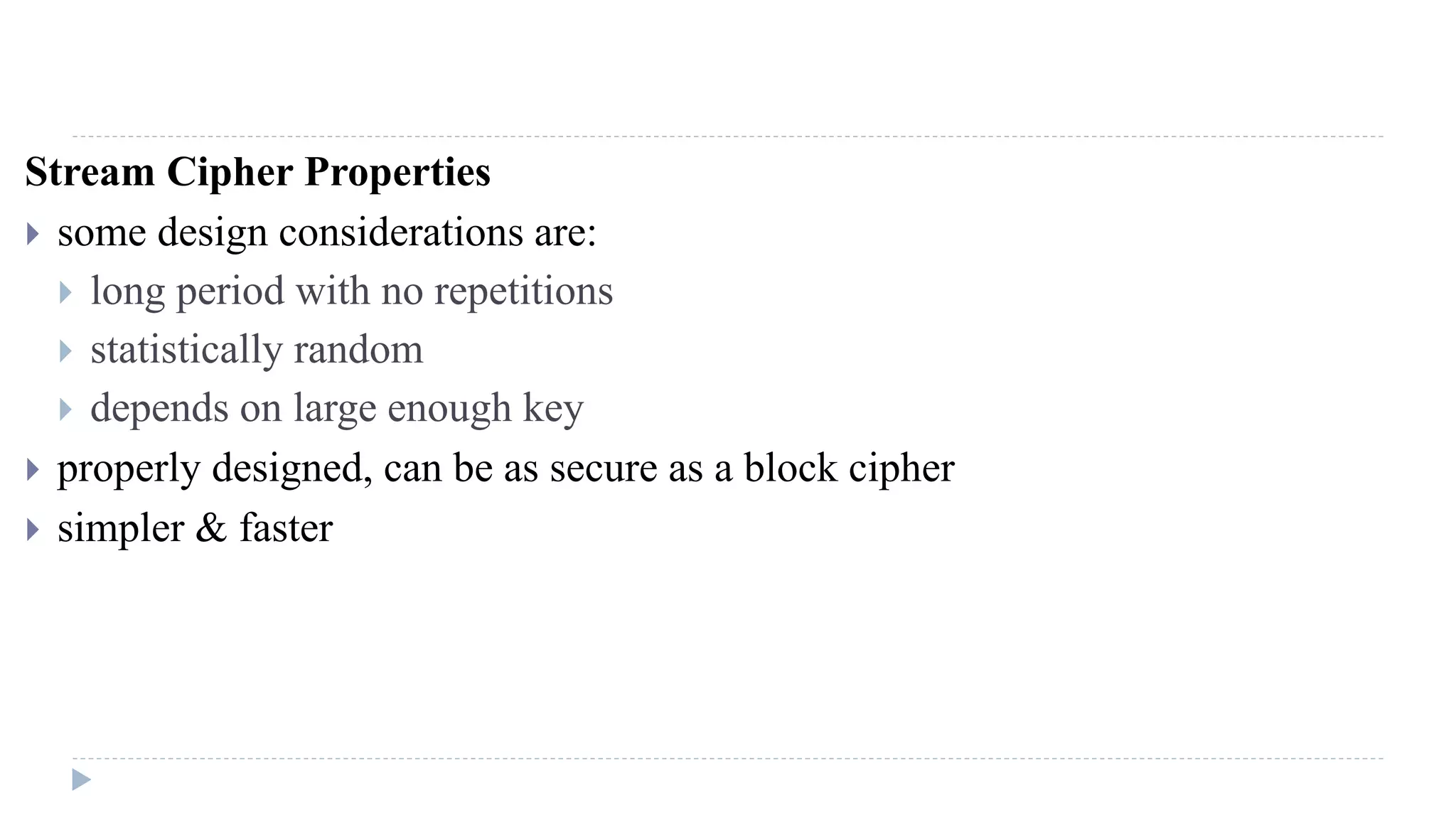 Stream Cipher Properties

▸ some design considerations are:

▸ long period with no repetitions

▸ statistically random

▸ depends on large enough key

▸ properly designed, can be as secure as a block cipher

▸ simpler & faster